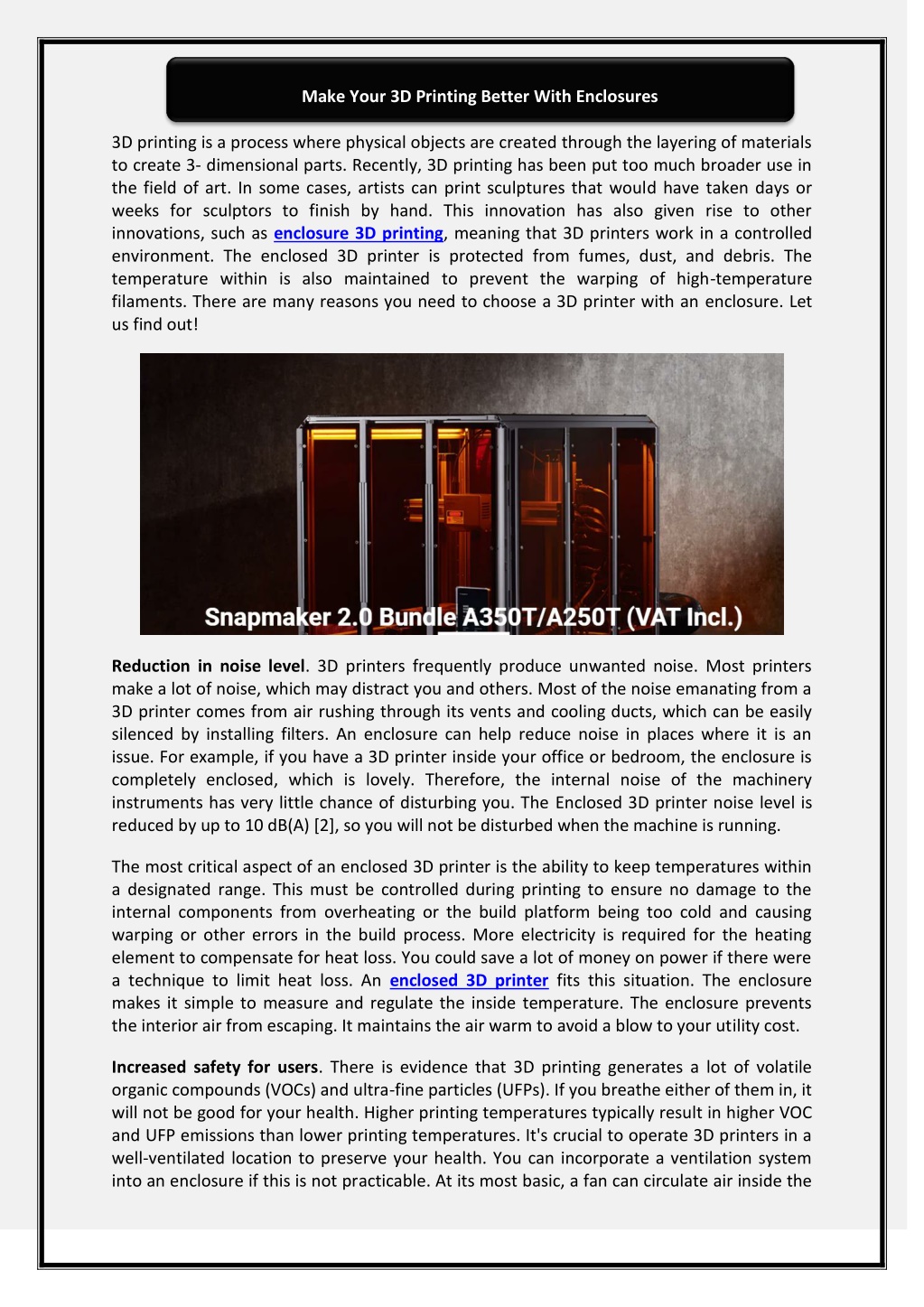 Make Your 3D Printing Better With Enclosures

3D printing is a process where physical objects are created through the layering of materials to create 3- dimensional parts. Recently, 3D printing has been put too much broader use in the field of art. In some cases, artists can print sculptures that would have taken days or weeks for sculptors to finish by hand. This innovation has also given rise to other innovations, such as enclosure 3D printing, meaning that 3D printers work in a controlled environment. The enclosed 3D printer is protected from fumes, dust, and debris. The temperature within is also maintained to prevent the warping of high-temperature filaments. There are many reasons you need to choose a 3D printer with an enclosure. Let us find out!

Snapmaker 2.0 Bundle A350T/A250T (VAT Incl.)

Reduction in noise level. 3D printers frequently produce unwanted noise. Most printers make a lot of noise, which may distract you and others. Most of the noise emanating from a 3D printer comes from air rushing through its vents and cooling ducts, which can be easily silenced by installing filters. An enclosure can help reduce noise in places where it is an issue. For example, if you have a 3D printer inside your office or bedroom, the enclosure is completely enclosed, which is lovely. Therefore, the internal noise of the machinery instruments has very little chance of disturbing you. The Enclosed 3D printer noise level is reduced by up to 10 dB(A) [2], so you will not be disturbed when the machine is running.

The most critical aspect of an enclosed 3D printer is the ability to keep temperatures within a designated range. This must be controlled during printing to ensure no damage to the internal components from overheating or the build platform being too cold and causing warping or other errors in the build process. More electricity is required for the heating element to compensate for heat loss. You could save a lot of money on power if there were a technique to limit heat loss. An enclosed 3D printer fits this situation. The enclosure makes it simple to measure and regulate the inside temperature. The enclosure prevents the interior air from escaping. It maintains the air warm to avoid a blow to your utility cost.

Increased safety for users. There is evidence that 3D printing generates a lot of volatile organic compounds (VOCs) and ultra-fine particles (UFPs). If you breathe either of them in, it will not be good for your health. Higher printing temperatures typically result in higher VOC and UFP emissions than lower printing temperatures. It's crucial to operate 3D printers in a well-ventilated location to preserve your health. You can incorporate a ventilation system into an enclosure if this is not practicable. At its most basic, a fan can circulate air inside the